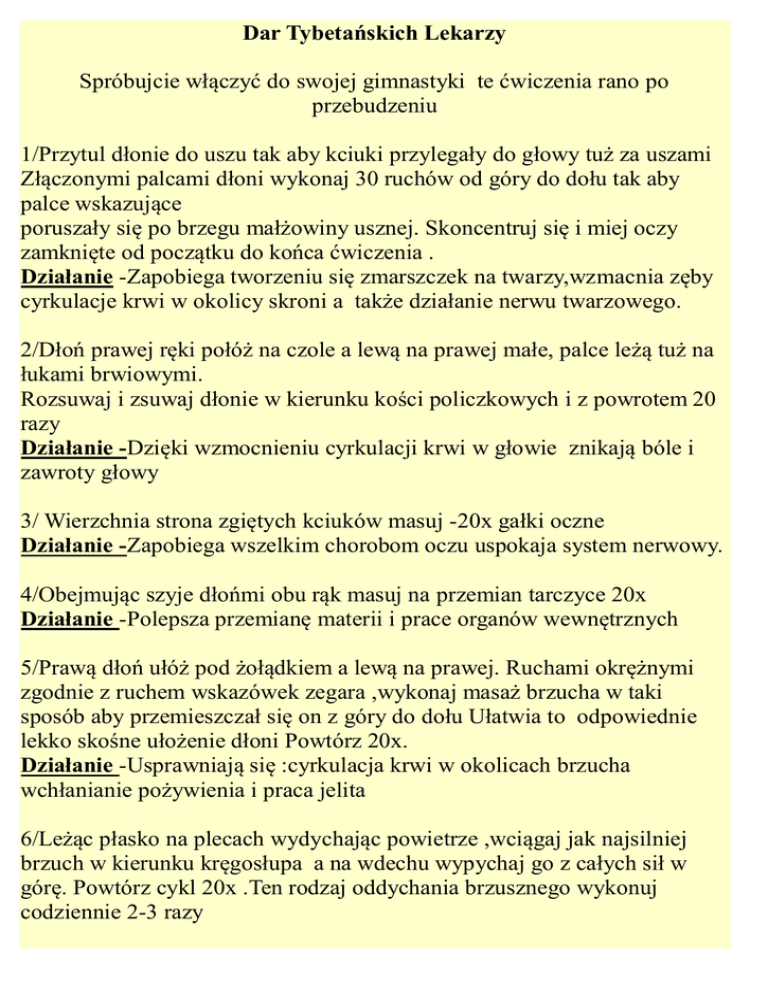 Dar Tybetańskich Lekarzy

Spróbujcie włączyć do swojej gimnastyki te ćwiczenia rano po przebudzeniu

1/Przytul dłonie do uszu tak aby kciuki przylegały do głowy tuż za uszami Złączonymi palcami dłoni wykonaj 30 ruchów od góry do dołu tak aby palce wskazujące
poruszały się po brzegu małżowiny usznej. Skoncentruj się i miej oczy zamknięte od początku do końca ćwiczenia .
Działanie -Zapobiega tworzeniu się zmarszczek na twarzy,wzmacnia zęby cyrkulacje krwi w okolicy skroni a także działanie nerwu twarzowego.

2/Dłoń prawej ręki połóż na czole a lewą na prawej małe, palce leżą tuż na łukami brwiowymi.
Rozsuwaj i zsuwaj dłonie w kierunku kości policzkowych i z powrotem 20 razy
Działanie -Dzięki wzmocnieniu cyrkulacji krwi w głowie znikają bóle i zawroty głowy

3/ Wierzchnia strona zgiętych kciuków masuj -20x gałki oczne
Działanie -Zapobiega wszelkim chorobom oczu uspokaja system nerwowy.

4/Obejmując szyje dłońmi obu rąk masuj na przemian tarczyce 20x
Działanie -Polepsza przemianę materii i prace organów wewnętrznych

5/Prawą dłoń ułóż pod żołądkiem a lewą na prawej. Ruchami okrężnymi zgodnie z ruchem wskazówek zegara ,wykonaj masaż brzucha w taki sposób aby przemieszczał się on z góry do dołu Ułatwia to odpowiednie lekko skośne ułożenie dłoni Powtórz 20x.
Działanie -Usprawniają się :cyrkulacja krwi w okolicach brzucha wchłanianie pożywienia i praca jelita

6/Leżąc płasko na plecach wydychając powietrze ,wciągaj jak najsilniej brzuch w kierunku kręgosłupa a na wdechu wypychaj go z całych sił w górę. Powtórz cykl 20x .Ten rodzaj oddychania brzusznego wykonuj codziennie 2-3 razy